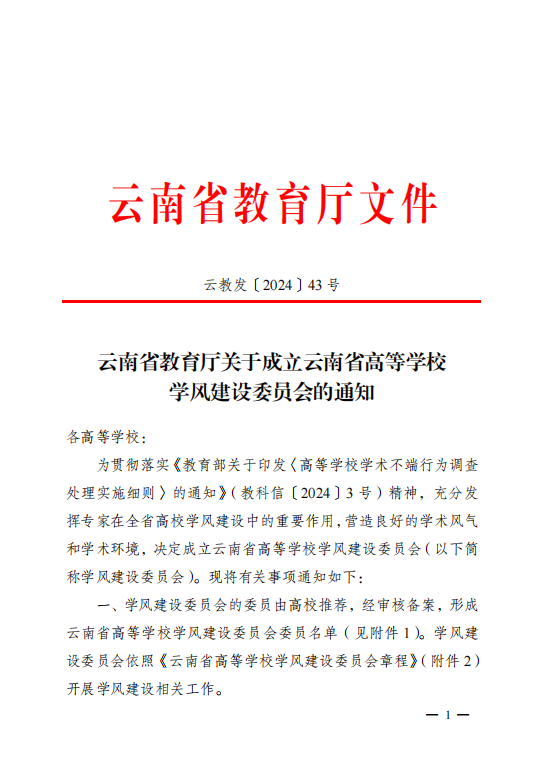 云南省教育厅文件

云教发〔2024〕43号

云南省教育厅关于成立云南省高等学校学风建设委员会的通知

各高等学校：

为贯彻落实《教育部关于印发〈高等学校学术不端行为调查处理实施细则〉的通知》（教科信〔2024〕3号）精神，充分发挥专家在全省高校学风建设中的重要作用，营造良好的学术风气和学术环境，决定成立云南省高等学校学风建设委员会（以下简称学风建设委员会）。现将有关事项通知如下：

一、学风建设委员会的委员由高校推荐，经审核备案，形成云南省高等学校学风建设委员会委员名单（见附件1）。学风建设委员会依照《云南省高等学校学风建设委员会章程》（附件2）开展学风建设相关工作。

— 1 —